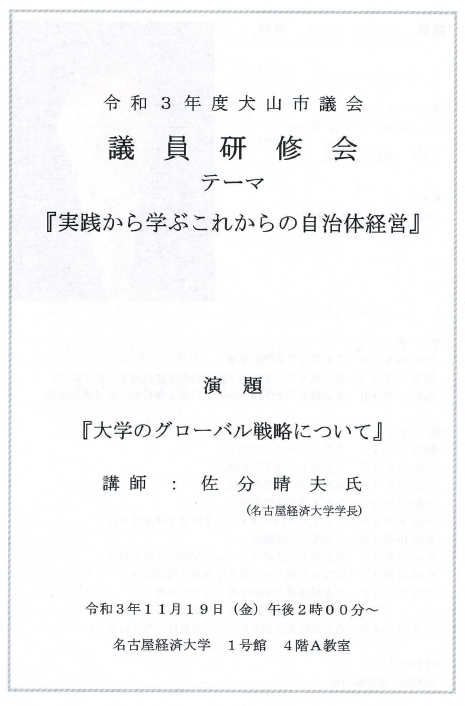 令和3年度犬山市議会

議員研修会

テーマ

『実践から学ぶこれからの自治体経営』

演題

『大学のグローバル戦略について』

講師 : 佐分晴夫氏

(名古屋経済大学学長)

令和3年11月19日(金)午後2時00分~

名古屋経済大学 1号館 4階A教室